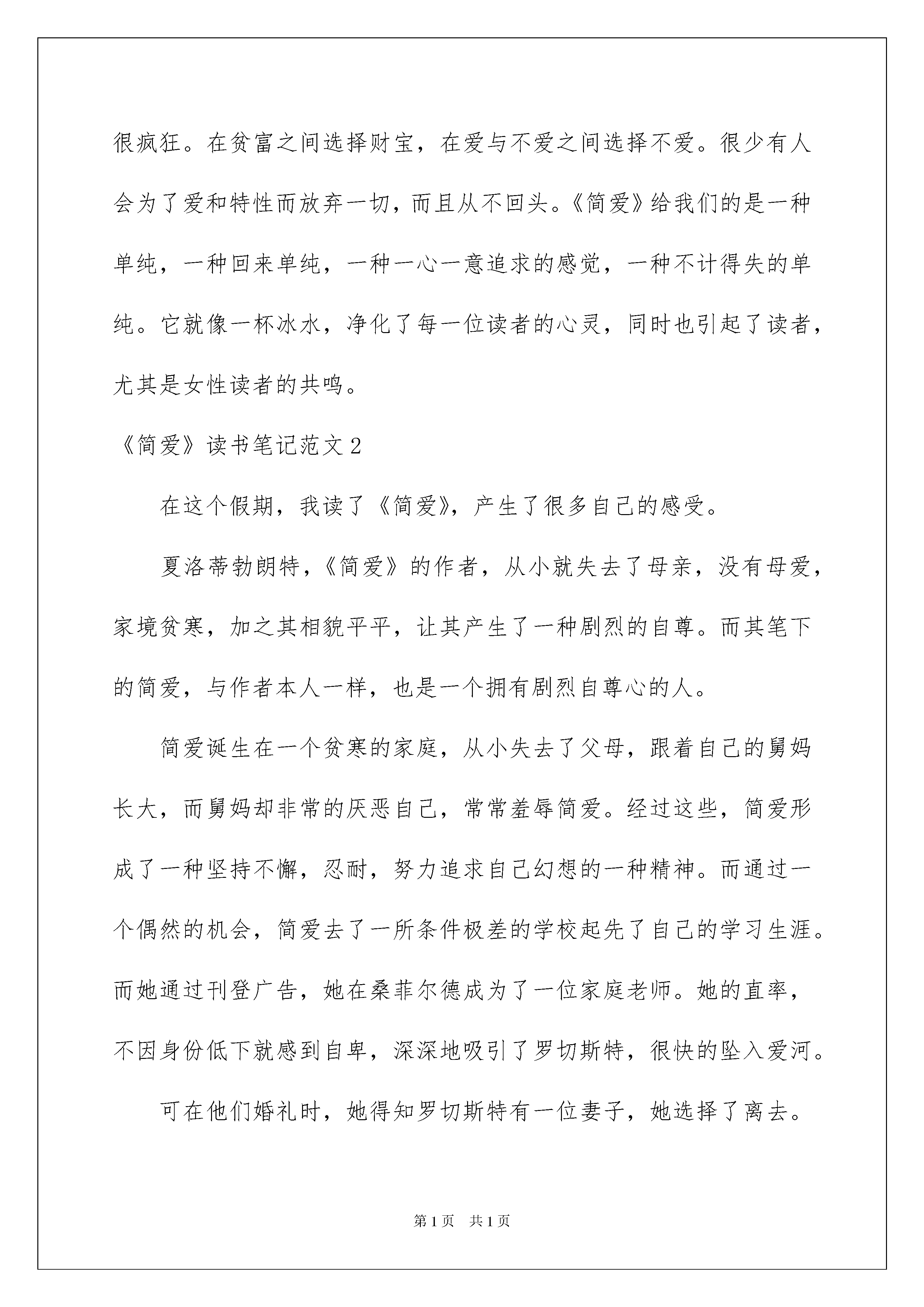 很疯狂。在贫富之间选择财宝，在爱与不爱之间选择不爱。很少有人会为了爱和特性而放弃一切，而且从不回头。《简爱》给我们的是一种单纯，一种回来单纯，一种一心一意追求的感觉，一种不计得失的单纯。它就像一杯冰水，净化了每一位读者的心灵，同时也引起了读者，尤其是女性读者的共鸣。

《简爱》读书笔记范文2

在这个假期，我读了《简爱》，产生了很多自己的感受。

夏洛蒂勃朗特，《简爱》的作者，从小就失去了母亲，没有母爱，家境贫寒，加之其相貌平平，让其产生了一种剧烈的自尊。而其笔下的简爱，与作者本人一样，也是一个拥有剧烈自尊心的人。

简爱诞生在一个贫寒的家庭，从小失去了父母，跟着自己的舅妈长大，而舅妈却非常的厌恶自己，常常羞辱简爱。经过这些，简爱形成了一种坚持不懈，忍耐，努力追求自己幻想的一种精神。而通过一个偶然的机会，简爱去了一所条件极差的学校起先了自己的学习生涯。而她通过刊登广告，她在桑菲尔德成为了一位家庭老师。她的直率，不因身份低下就感到自卑，深深地吸引了罗切斯特，很快的坠入爱河。

可在他们婚礼时，她得知罗切斯特有一位妻子，她选择了离去。

第1页 共1页